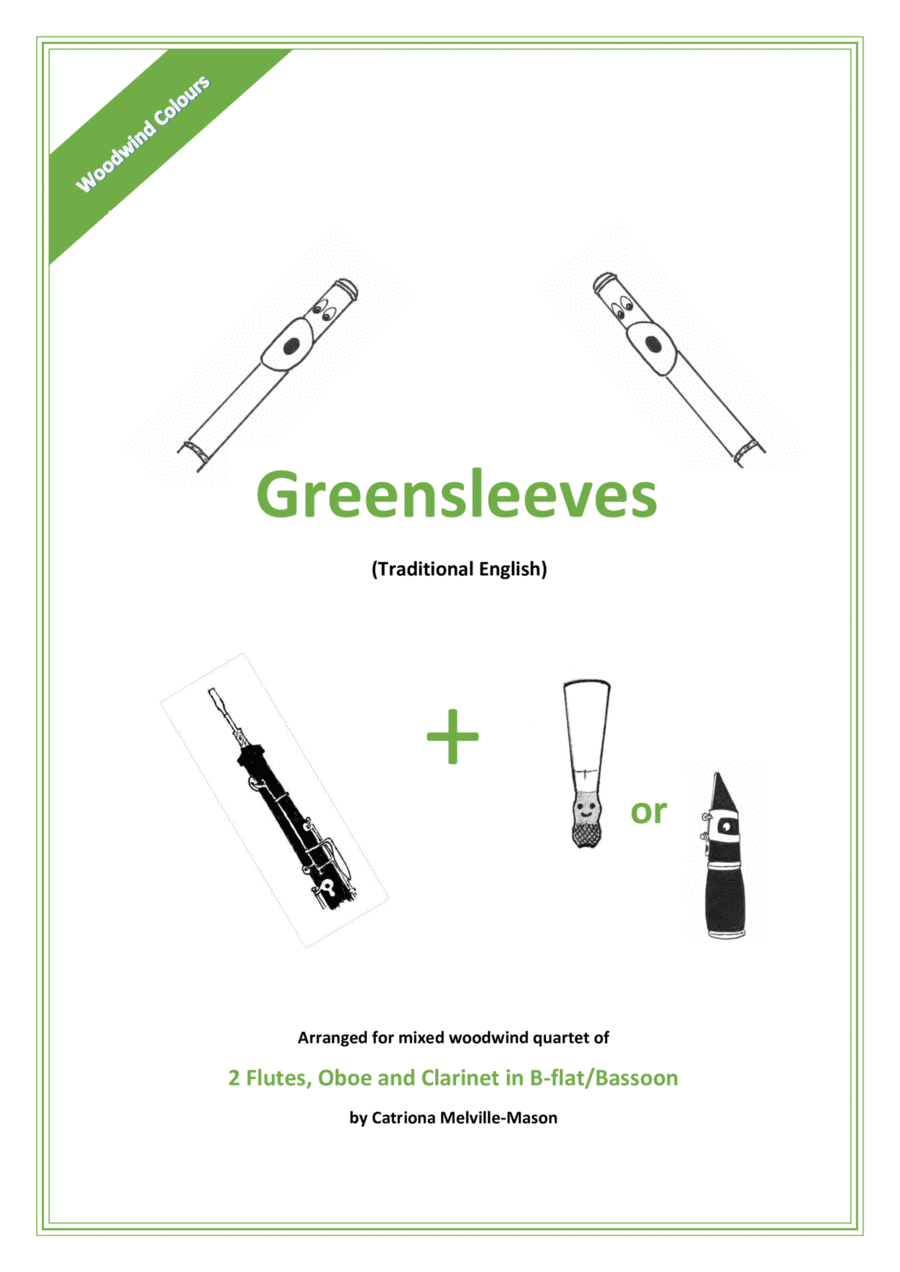 Woodwind Colours

Greensleeves

(Traditional English)

+

or

Arranged for mixed woodwind quartet of

2 Flutes, Oboe and Clarinet in B-flat/Bassoon

by Catriona Melville-Mason